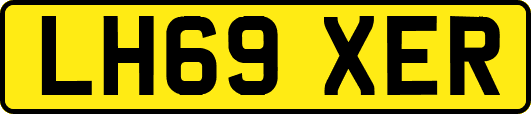 LH69 XER